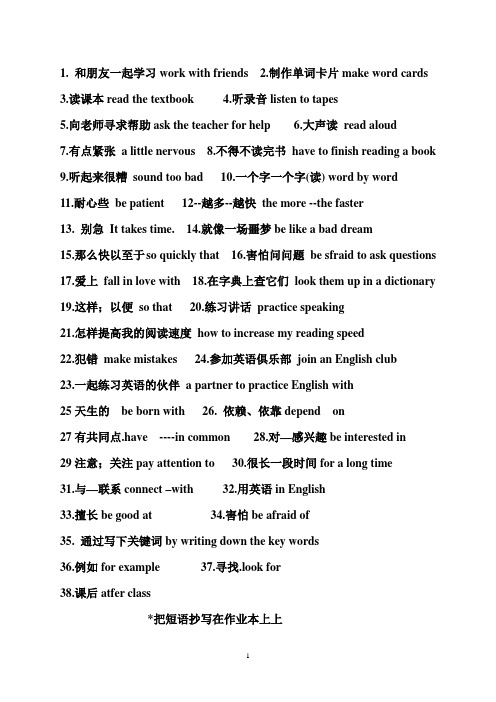 1. 和朋友一起学习 work with friends 2.制作单词卡片 make word cards

3.读课本 read the textbook 4.听录音 listen to tapes

5.向老师寻求帮助 ask the teacher for help 6.大声读 read aloud

7.有点紧张 a little nervous 8.不得不读完书 have to finish reading a book

9.听起来很糟 sound too bad 10.一个字一个字(读) word by word

11.耐心些 be patient 12--越多--越快 the more --the faster

13. 别急 It takes time. 14.就像一场噩梦 be like a bad dream

15.那么快以至于so quickly that 16.害怕问问题 be sfraid to ask questions

17.爱上 fall in love with 18.在字典上查它们 look them up in a dictionary

19.这样；以便 so that 20.练习讲话 practice speaking

21.怎样提高我的阅读速度 how to increase my reading speed

22.犯错 make mistakes 24.参加英语俱乐部 join an English club

23.一起练习英语的伙伴 a partner to practice English with

25 天生的 be born with 26. 依赖、依靠 depend on

27 有共同点.have ----in common 28.对—感兴趣 be interested in

29 注意；关注 pay attention to 30.很长一段时间 for a long time

31.与—联系 connect –with 32.用英语 in English

33.擅长 be good at 34.害怕 be afraid of

35. 通过写下关键词 by writing down the key words

36.例如 for example 37.寻找.look for

38.课后 atfer class

*把短语抄写在作业本上上

1